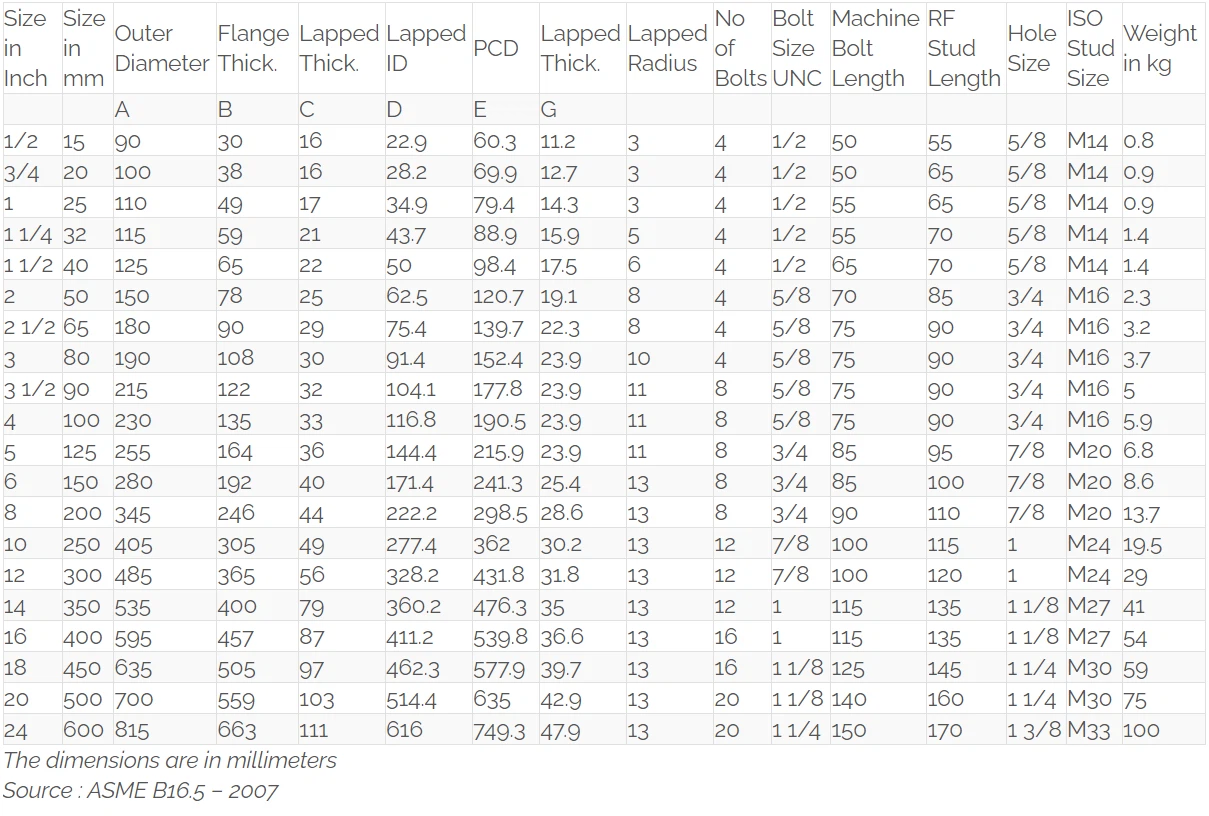 | Size in Inch | Size in mm | Outer Diameter | Flange Thick. | Lapped Thick. | Lapped ID | PCD | Lapped Thick. | Lapped Radius | No of Bolts | Bolt Size UNC | Machine Bolt Length | RF Stud Length | Hole Size | ISO Stud Size | Weight in kg |
|---|---|---|---|---|---|---|---|---|---|---|---|---|---|---|---|
| | | A | B | C | D | E | G | | | | | | | | |
| 1/2 | 15 | 90 | 30 | 16 | 22.9 | 60.3 | 11.2 | 3 | 4 | 1/2 | 50 | 55 | 5/8 | M14 | 0.8 |
| 3/4 | 20 | 100 | 38 | 16 | 28.2 | 69.9 | 12.7 | 3 | 4 | 1/2 | 50 | 65 | 5/8 | M14 | 0.9 |
| 1 | 25 | 110 | 49 | 17 | 34.9 | 79.4 | 14.3 | 3 | 4 | 1/2 | 55 | 65 | 5/8 | M14 | 0.9 |
| 1 1/4 | 32 | 115 | 59 | 21 | 43.7 | 88.9 | 15.9 | 5 | 4 | 1/2 | 55 | 70 | 5/8 | M14 | 1.4 |
| 1 1/2 | 40 | 125 | 65 | 22 | 50 | 98.4 | 17.5 | 6 | 4 | 1/2 | 65 | 70 | 5/8 | M14 | 1.4 |
| 2 | 50 | 150 | 78 | 25 | 62.5 | 120.7 | 19.1 | 8 | 4 | 5/8 | 70 | 85 | 3/4 | M16 | 2.3 |
| 2 1/2 | 65 | 180 | 90 | 29 | 75.4 | 139.7 | 22.3 | 8 | 4 | 5/8 | 75 | 90 | 3/4 | M16 | 3.2 |
| 3 | 80 | 190 | 108 | 30 | 91.4 | 152.4 | 23.9 | 10 | 4 | 5/8 | 75 | 90 | 3/4 | M16 | 3.7 |
| 3 1/2 | 90 | 215 | 122 | 32 | 104.1 | 177.8 | 23.9 | 11 | 8 | 5/8 | 75 | 90 | 3/4 | M16 | 5 |
| 4 | 100 | 230 | 135 | 33 | 116.8 | 190.5 | 23.9 | 11 | 8 | 5/8 | 75 | 90 | 3/4 | M16 | 5.9 |
| 5 | 125 | 255 | 164 | 36 | 144.4 | 215.9 | 23.9 | 11 | 8 | 3/4 | 85 | 95 | 7/8 | M20 | 6.8 |
| 6 | 150 | 280 | 192 | 40 | 171.4 | 241.3 | 25.4 | 13 | 8 | 3/4 | 85 | 100 | 7/8 | M20 | 8.6 |
| 8 | 200 | 345 | 246 | 44 | 222.2 | 298.5 | 28.6 | 13 | 8 | 3/4 | 90 | 110 | 7/8 | M20 | 13.7 |
| 10 | 250 | 405 | 305 | 49 | 277.4 | 362 | 30.2 | 13 | 12 | 7/8 | 100 | 115 | 1 | M24 | 19.5 |
| 12 | 300 | 485 | 365 | 56 | 328.2 | 431.8 | 31.8 | 13 | 12 | 7/8 | 100 | 120 | 1 | M24 | 29 |
| 14 | 350 | 535 | 400 | 79 | 360.2 | 476.3 | 35 | 13 | 12 | 1 | 115 | 135 | 1 1/8 | M27 | 41 |
| 16 | 400 | 595 | 457 | 87 | 411.2 | 539.8 | 36.6 | 13 | 16 | 1 | 115 | 135 | 1 1/8 | M27 | 54 |
| 18 | 450 | 635 | 505 | 97 | 462.3 | 577.9 | 39.7 | 13 | 16 | 1 1/8 | 125 | 145 | 1 1/4 | M30 | 59 |
| 20 | 500 | 700 | 559 | 103 | 514.4 | 635 | 42.9 | 13 | 20 | 1 1/8 | 140 | 160 | 1 1/4 | M30 | 75 |
| 24 | 600 | 815 | 663 | 111 | 616 | 749.3 | 47.9 | 13 | 20 | 1 1/4 | 150 | 170 | 1 3/8 | M33 | 100 |

The dimensions are in millimeters
Source : ASME B16.5 – 2007